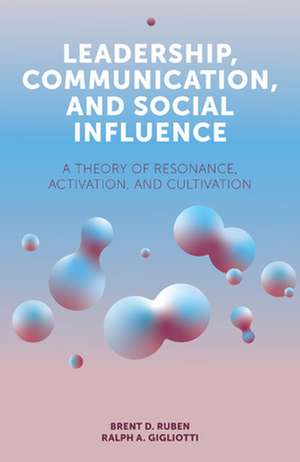 LEADERSHIP, COMMUNICATION, AND SOCIAL INFLUENCE

A THEORY OF RESONANCE, ACTIVATION, AND CULTIVATION

BRENT D. RUBEN
RALPH A. GIGLIOTTI